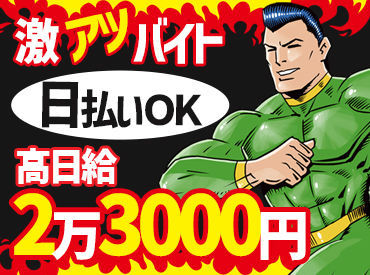 激アツバイト

日払いOK

高日給

2万3000円